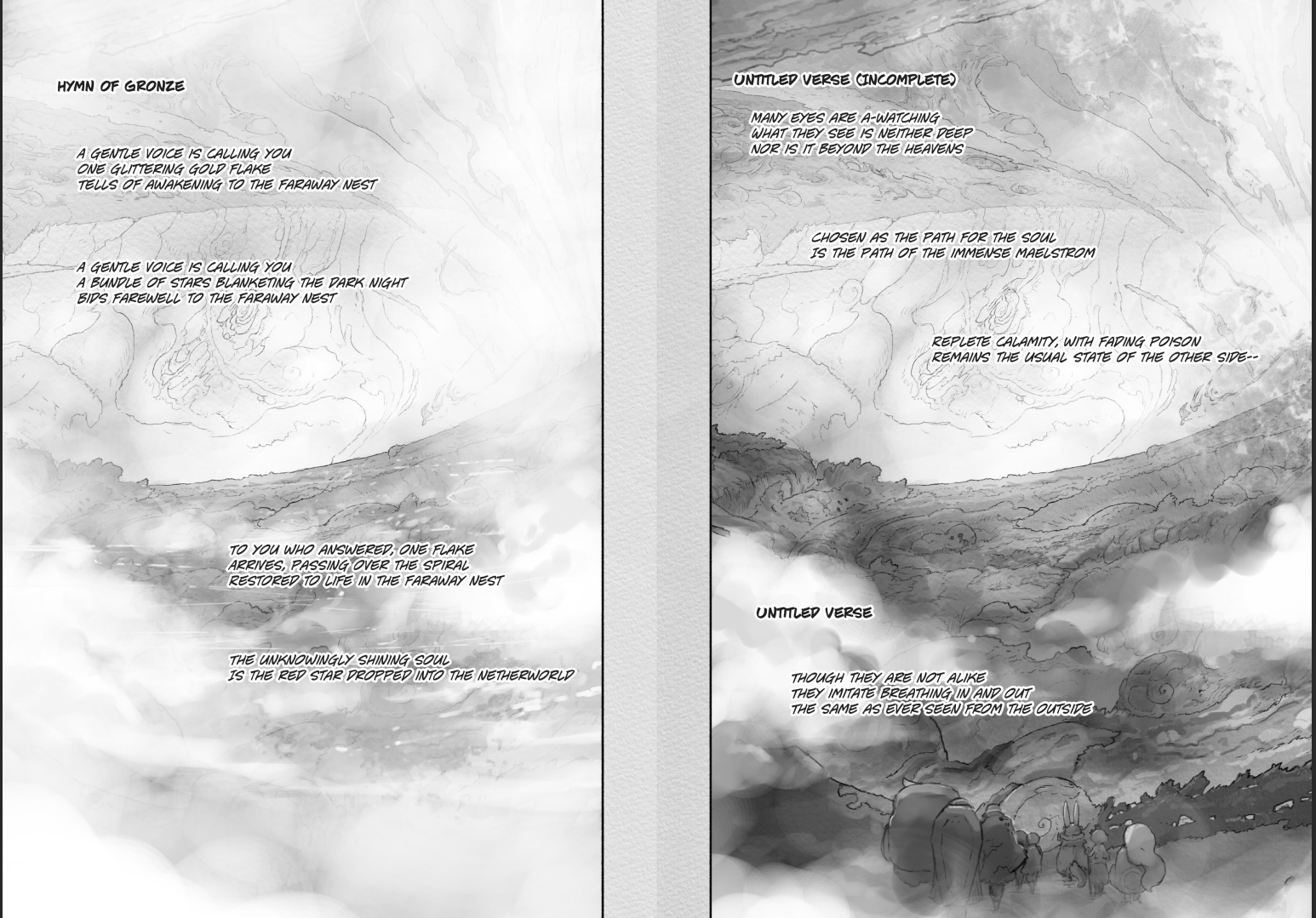 HYMN OF GRONZE

A GENTLE VOICE IS CALLING YOU
ONE GLITTERING GOLD FLAKE
TELLS OF AWAKENING TO THE FARAWAY NEST

A GENTLE VOICE IS CALLING YOU
A BUNDLE OF STARS BLANKETING THE DARK NIGHT
BIDS FAREWELL TO THE FARAWAY NEST

TO YOU WHO ANSWERED, ONE FLAKE
ARRIVES, PASSING OVER THE SPIRAL
RESTORED TO LIFE IN THE FARAWAY NEST

THE UNKNOWINGLY SHINING SOUL
IS THE RED STAR DROPPED INTO THE NETHERWORLD

UNTITLED VERSE (INCOMPLETE)

MANY EYES ARE A-WATCHING
WHAT THEY SEE IS NEITHER DEEP
NOR IS IT BEYOND THE HEAVENS

CHOSEN AS THE PATH FOR THE SOUL
IS THE PATH OF THE IMMENSE MAELSTROM

REPLETE CALAMITY, WITH FADING POISON
REMAINS THE USUAL STATE OF THE OTHER SIDE--

UNTITLED VERSE

THOUGH THEY ARE NOT ALIKE
THEY IMITATE BREATHING IN AND OUT
THE SAME AS EVER SEEN FROM THE OUTSIDE